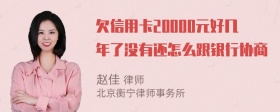 欠信用卡20000元好几年了没有还怎么跟银行协商

赵佳 律师
北京衡宁律师事务所